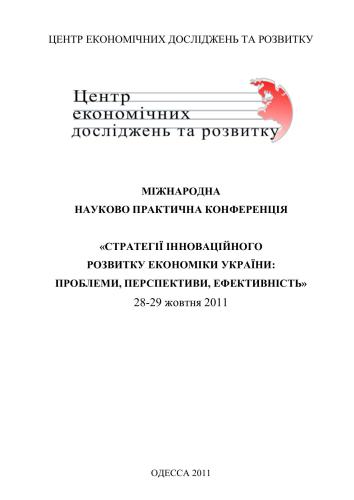 ЦЕНТР ЕКОНОМІЧНИХ ДОСЛІДЖЕНЬ ТА РОЗВИТКУ

Центр
економічних
досліджень та розвитку

МІЖНАРОДНА
НАУКОВО ПРАКТИЧНА КОНФЕРЕНЦІЯ

«СТРАТЕГІЇ ІННОВАЦІЙНОГО
РОЗВИТКУ ЕКОНОМІКИ УКРАЇНИ:
ПРОБЛЕМИ, ПЕРСПЕКТИВИ, ЕФЕКТИВНІСТЬ»
28-29 жовтня 2011

ОДЕССА 2011